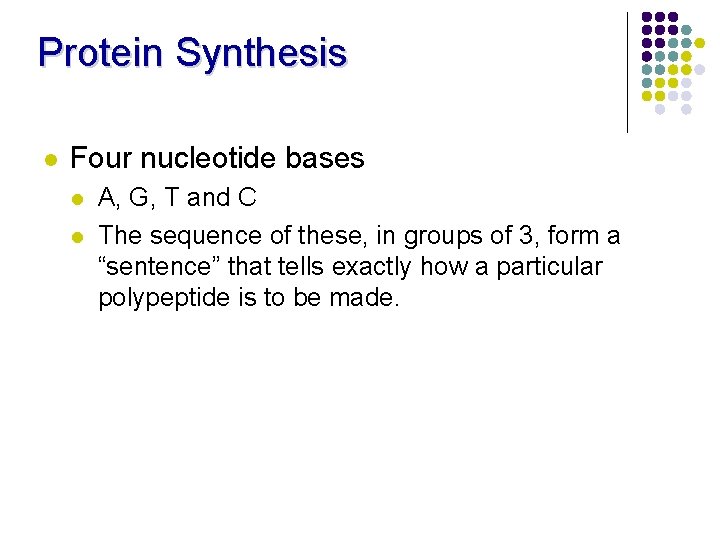 Protein Synthesis

• Four nucleotide bases
• A, G, T and C
• The sequence of these, in groups of 3, form a "sentence" that tells exactly how a particular polypeptide is to be made.